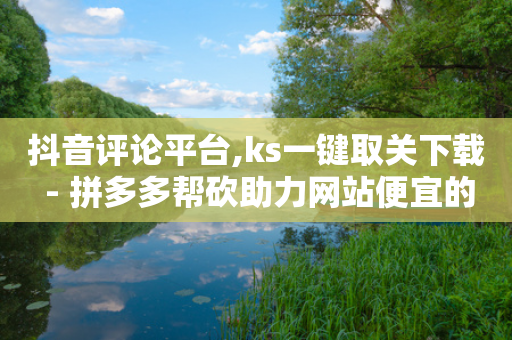 抖音评论平台,ks一键取关下载 - 拼多多帮砍助力网站便宜的